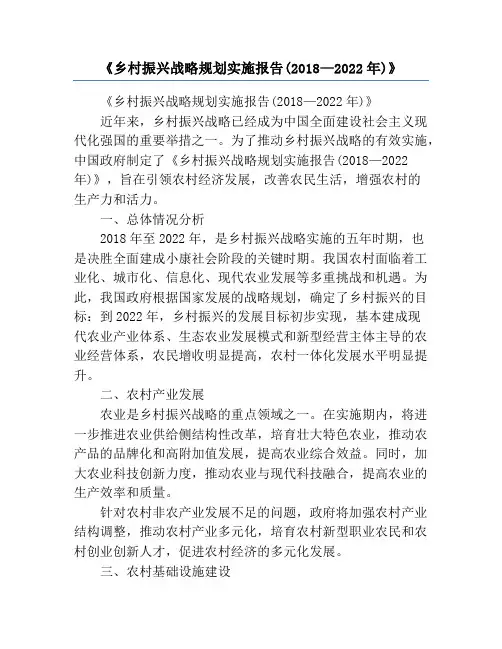 《乡村振兴战略规划实施报告(2018—2022 年)》

《乡村振兴战略规划实施报告(2018—2022 年)》

近年来，乡村振兴战略已经成为中国全面建设社会主义现代化强国的重要举措之一。为了推动乡村振兴战略的有效实施，中国政府制定了《乡村振兴战略规划实施报告(2018—2022 年)》，旨在引领农村经济发展，改善农民生活，增强农村的生产力和活力。

一、总体情况分析

2018 年至 2022 年，是乡村振兴战略实施的五年时期，也是决胜全面建成小康社会阶段的关键时期。我国农村面临着工业化、城市化、信息化、现代农业发展等多重挑战和机遇。为此，我国政府根据国家发展的战略规划，确定了乡村振兴的目标：到 2022 年，乡村振兴的发展目标初步实现，基本建成现代农业产业体系、生态农业发展模式和新型经营主体主导的农业经营体系，农民增收明显提高，农村一体化发展水平明显提升。

二、农村产业发展

农业是乡村振兴战略的重点领域之一。在实施期内，将进一步推进农业供给侧结构性改革，培育壮大特色农业，推动农产品的品牌化和高附加值发展，提高农业综合效益。同时，加大农业科技创新力度，推动农业与现代科技融合，提高农业的生产效率和质量。

针对农村非农产业发展不足的问题，政府将加强农村产业结构调整，推动农村产业多元化，培育农村新型职业农民和农村创业创新人才，促进农村经济的多元化发展。

三、农村基础设施建设